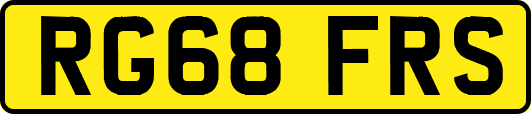 RG68 FRS